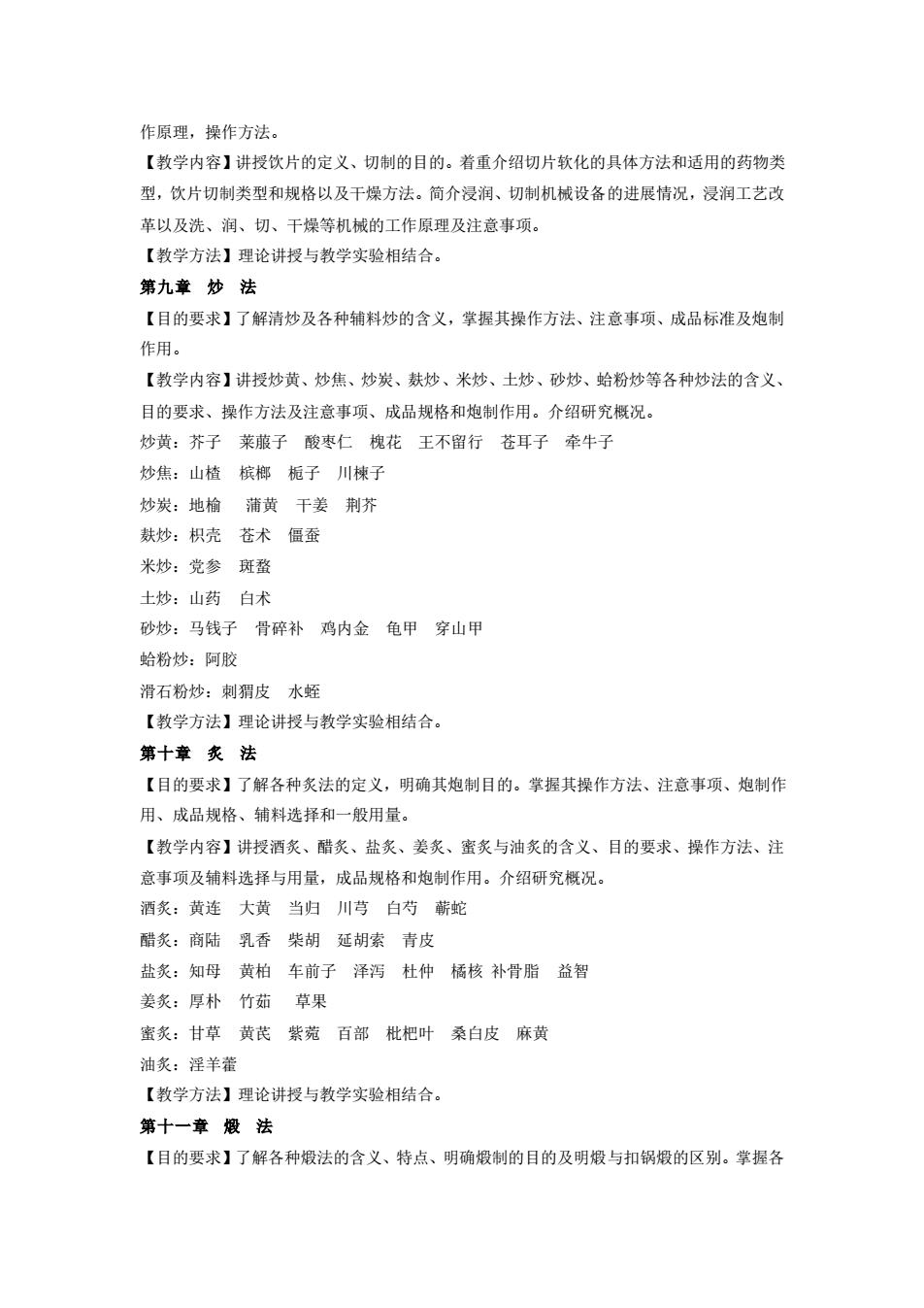 作原理，操作方法。
【教学内容】讲授饮片的定义、切制的目的。着重介绍切片软化的具体方法和适用的药物类型，饮片切制类型和规格以及干燥方法。简介浸润、切制机械设备的进展情况，浸润工艺改革以及洗、润、切、干燥等机械的工作原理及注意事项。
【教学方法】理论讲授与教学实验相结合。
第九章　炒　法
【目的要求】了解清炒及各种辅料炒的含义，掌握其操作方法、注意事项、成品标准及炮制作用。
【教学内容】讲授炒黄、炒焦、炒炭、麸炒、米炒、土炒、砂炒、蛤粉炒等各种炒法的含义、目的要求、操作方法及注意事项、成品规格和炮制作用。介绍研究概况。
炒黄：芥子　莱菔子　酸枣仁　槐花　王不留行　苍耳子　牵牛子
炒焦：山楂　槟榔　栀子　川楝子
炒炭：地榆　蒲黄　干姜　荆芥
麸炒：枳壳　苍术　僵蚕
米炒：党参　斑蝥
土炒：山药　白术
砂炒：马钱子　骨碎补　鸡内金　龟甲　穿山甲
蛤粉炒：阿胶
滑石粉炒：刺猬皮　水蛭
【教学方法】理论讲授与教学实验相结合。
第十章　炙　法
【目的要求】了解各种炙法的定义，明确其炮制目的。掌握其操作方法、注意事项、炮制作用、成品规格、辅料选择和一般用量。
【教学内容】讲授酒炙、醋炙、盐炙、姜炙、蜜炙与油炙的含义、目的要求、操作方法、注意事项及辅料选择与用量，成品规格和炮制作用。介绍研究概况。
酒炙：黄连　大黄　当归　川芎　白芍　蕲蛇
醋炙：商陆　乳香　柴胡　延胡索　青皮
盐炙：知母　黄柏　车前子　泽泻　杜仲　橘核 补骨脂　益智
姜炙：厚朴　竹茹　草果
蜜炙：甘草　黄芪　紫菀　百部　枇杷叶　桑白皮　麻黄
油炙：淫羊藿
【教学方法】理论讲授与教学实验相结合。
第十一章　煅　法
【目的要求】了解各种煅法的含义、特点、明确煅制的目的及明煅与扣锅煅的区别。掌握各